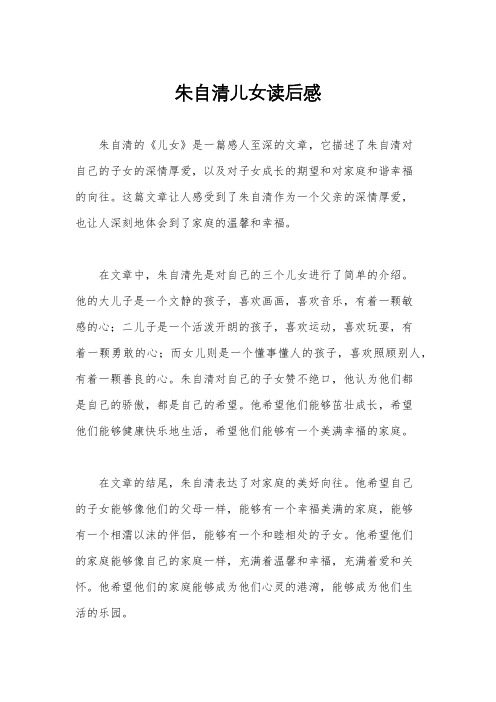 朱自清儿女读后感

朱自清的《儿女》是一篇感人至深的文章，它描述了朱自清对自己的子女的深情厚爱，以及对子女成长的期望和对家庭和谐幸福的向往。这篇文章让人感受到了朱自清作为一个父亲的深情厚爱，也让人深刻地体会到了家庭的温馨和幸福。

在文章中，朱自清先是对自己的三个儿女进行了简单的介绍。他的大儿子是一个文静的孩子，喜欢画画，喜欢音乐，有着一颗敏感的心；二儿子是一个活泼开朗的孩子，喜欢运动，喜欢玩耍，有着一颗勇敢的心；而女儿则是一个懂事懂人的孩子，喜欢照顾别人，有着一颗善良的心。朱自清对自己的子女赞不绝口，他认为他们都是自己的骄傲，都是自己的希望。他希望他们能够茁壮成长，希望他们能够健康快乐地生活，希望他们能够有一个美满幸福的家庭。

在文章的结尾，朱自清表达了对家庭的美好向往。他希望自己的子女能够像他们的父母一样，能够有一个幸福美满的家庭，能够有一个相濡以沫的伴侣，能够有一个和睦相处的子女。他希望他们的家庭能够像自己的家庭一样，充满着温馨和幸福，充满着爱和关怀。他希望他们的家庭能够成为他们心灵的港湾，能够成为他们生活的乐园。